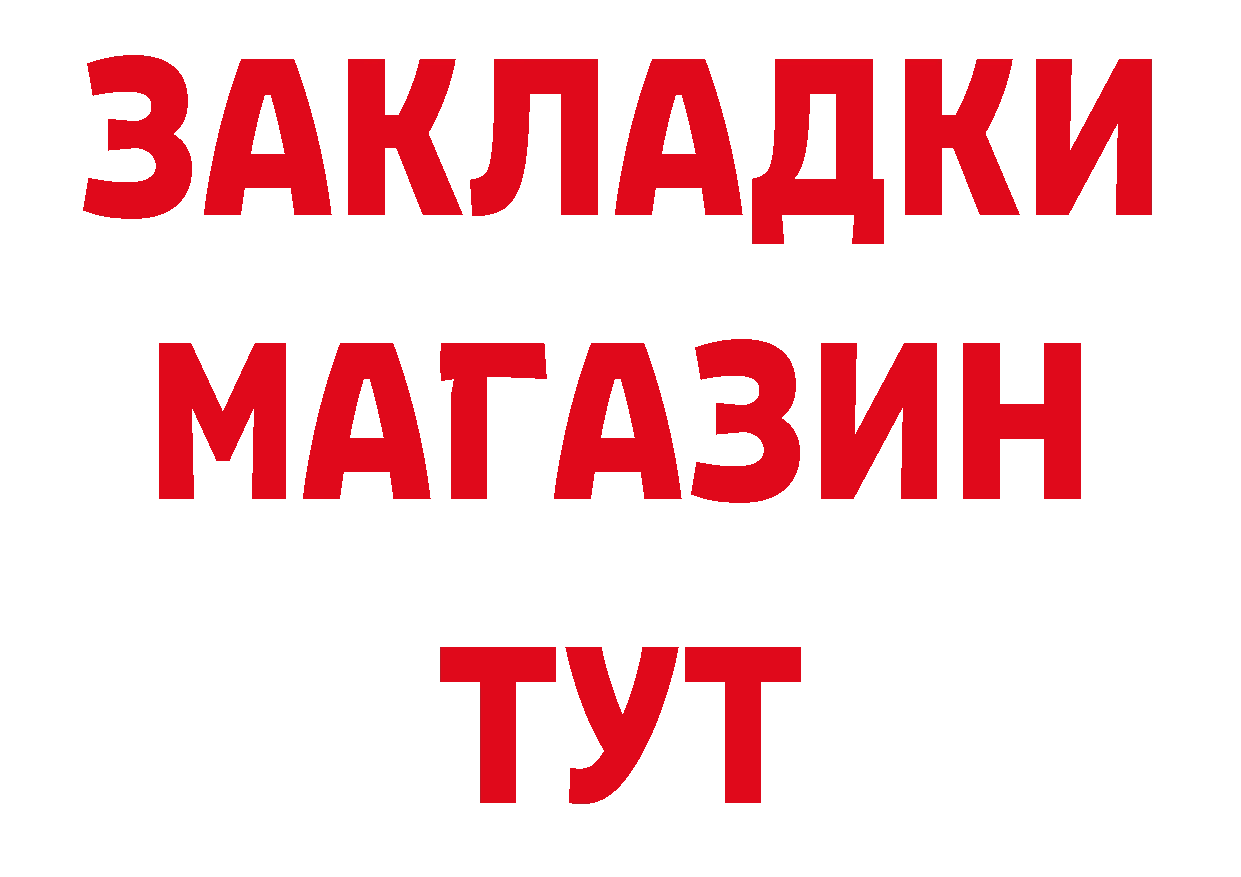 ЗАКЛАДКИ
МАГАЗИН
ТУТ